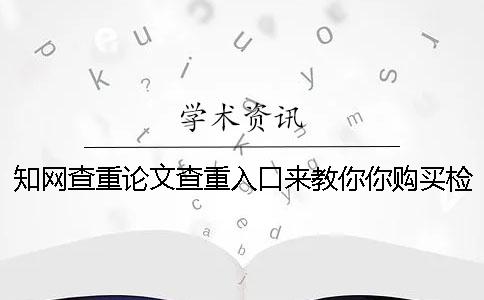 学术资讯

知网查重论文查重入口来教你你购买检